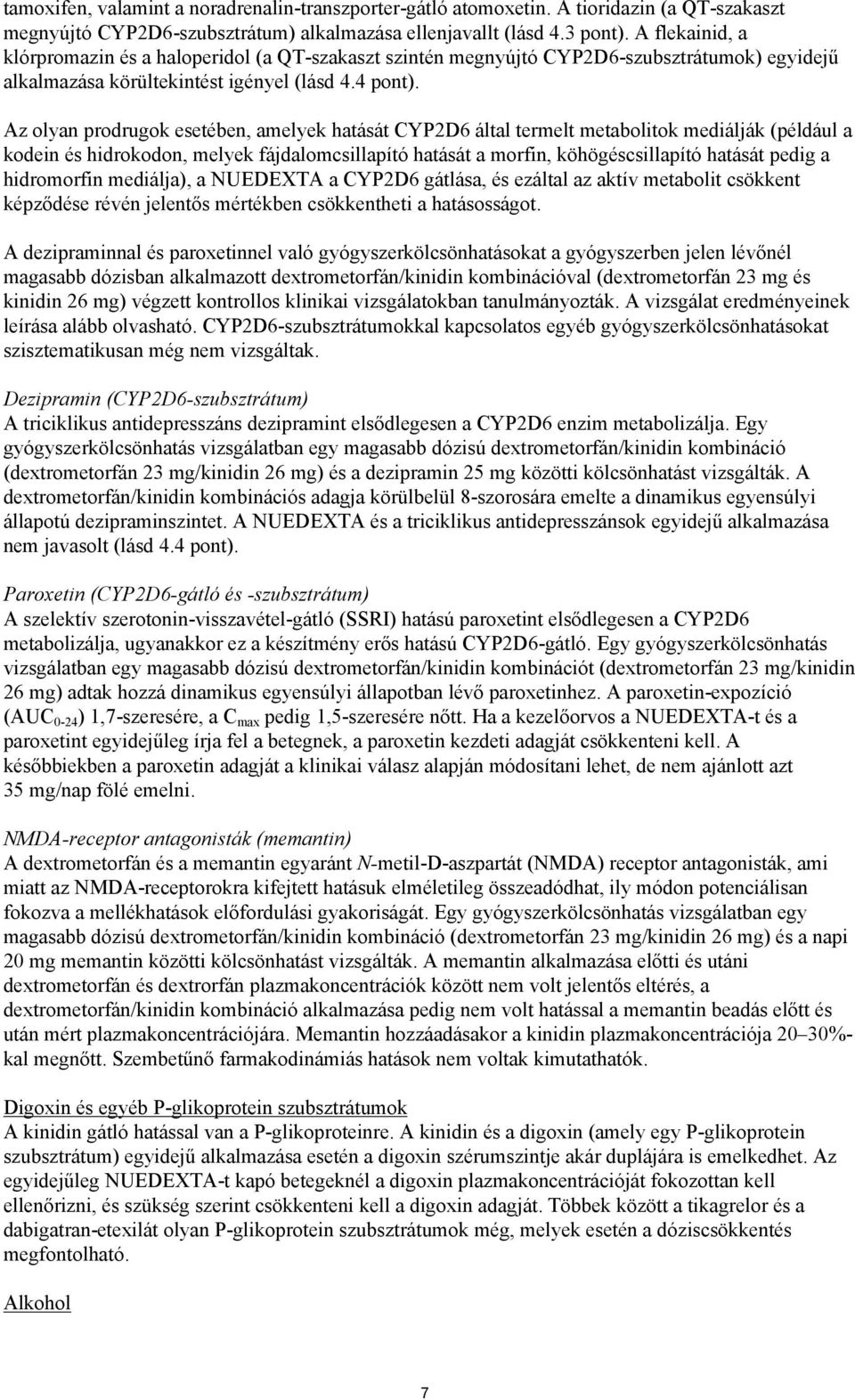 tamoxifen, valamint a noradrenalin-transzporter-gátló atomoxetin. A tioridazin (a QT-szakaszt megnyújtó CYP2D6-szubsztrátum) alkalmazása ellenjavallt (lásd 4.3 pont). A flekainid, a klórpromazin és a haloperidol (a QT-szakaszt szintén megnyújtó CYP2D6-szubsztrátumok) egyidejű alkalmazása körültekintést igényel (lásd 4.4 pont).

Az olyan prodrugok esetében, amelyek hatását CYP2D6 által termelt metabolitok mediálják (például a kodein és hidrokodon, melyek fájdalomcsillapító hatását a morfin, köhögéscsillapító hatását pedig a hidromorfin mediálja), a NUEDEXTA a CYP2D6 gátlása, és ezáltal az aktív metabolit csökkent képződése révén jelentős mértékben csökkentheti a hatásosságot.

A dezipraminnal és paroxetinnel való gyógyszerkölcsönhatásokat a gyógyszerben jelen lévőnél magasabb dózisban alkalmazott dextrometorfán/kinidin kombinációval (dextrometorfán 23 mg és kinidin 26 mg) végzett kontrollos klinikai vizsgálatokban tanulmányozták. A vizsgálat eredményeinek leírása alább olvasható. CYP2D6-szubsztrátumokkal kapcsolatos egyéb gyógyszerkölcsönhatásokat szisztematikusan még nem vizsgáltak.

Dezipramin (CYP2D6-szubsztrátum)
A triciklikus antidepresszáns dezipramint elsődlegesen a CYP2D6 enzim metabolizálja. Egy gyógyszerkölcsönhatás vizsgálatban egy magasabb dózisú dextrometorfán/kinidin kombináció (dextrometorfán 23 mg/kinidin 26 mg) és a dezipramin 25 mg közötti kölcsönhatást vizsgálták. A dextrometorfán/kinidin kombinációs adagja körülbelül 8-szorosára emelte a dinamikus egyensúlyi állapotú dezipraminszintet. A NUEDEXTA és a triciklikus antidepresszánsok egyidejű alkalmazása nem javasolt (lásd 4.4 pont).

Paroxetin (CYP2D6-gátló és -szubsztrátum)
A szelektív szerotonin-visszavétel-gátló (SSRI) hatású paroxetint elsődlegesen a CYP2D6 metabolizálja, ugyanakkor ez a készítmény erős hatású CYP2D6-gátló. Egy gyógyszerkölcsönhatás vizsgálatban egy magasabb dózisú dextrometorfán/kinidin kombinációt (dextrometorfán 23 mg/kinidin 26 mg) adtak hozzá dinamikus egyensúlyi állapotban lévő paroxetinhez. A paroxetin-expozíció ($AUC_{0-24}$) 1,7-szeresére, a $C_{max}$ pedig 1,5-szeresére nőtt. Ha a kezelőorvos a NUEDEXTA-t és a paroxetint egyidejűleg írja fel a betegnek, a paroxetin kezdeti adagját csökkenteni kell. A későbbiekben a paroxetin adagját a klinikai válasz alapján módosítani lehet, de nem ajánlott azt 35 mg/nap fölé emelni.

NMDA-receptor antagonisták (memantin)
A dextrometorfán és a memantin egyaránt N-metil-D-aszpartát (NMDA) receptor antagonisták, ami miatt az NMDA-receptorokra kifejtett hatásuk elméletileg összeadódhat, ily módon potenciálisan fokozva a mellékhatások előfordulási gyakoriságát. Egy gyógyszerkölcsönhatás vizsgálatban egy magasabb dózisú dextrometorfán/kinidin kombináció (dextrometorfán 23 mg/kinidin 26 mg) és a napi 20 mg memantin közötti kölcsönhatást vizsgálták. A memantin alkalmazása előtti és utáni dextrometorfán és dextrorfán plazmakoncentrációk között nem volt jelentős eltérés, a dextrometorfán/kinidin kombináció alkalmazása pedig nem volt hatással a memantin beadás előtt és után mért plazmakoncentrációjára. Memantin hozzáadásakor a kinidin plazmakoncentrációja 20–30%-kal megnőtt. Szembetűnő farmakodinámiás hatások nem voltak kimutathatók.

Digoxin és egyéb P-glikoprotein szubsztrátumok
A kinidin gátló hatással van a P-glikoproteinre. A kinidin és a digoxin (amely egy P-glikoprotein szubsztrátum) egyidejű alkalmazása esetén a digoxin szérumszintje akár duplájára is emelkedhet. Az egyidejűleg NUEDEXTA-t kapó betegeknél a digoxin plazmakoncentrációját fokozottan kell ellenőrizni, és szükség szerint csökkenteni kell a digoxin adagját. Többek között a tikagrelor és a dabigatran-etexilát olyan P-glikoprotein szubsztrátumok még, melyek esetén a dóziscsökkentés megfontolható.

Alkohol

7